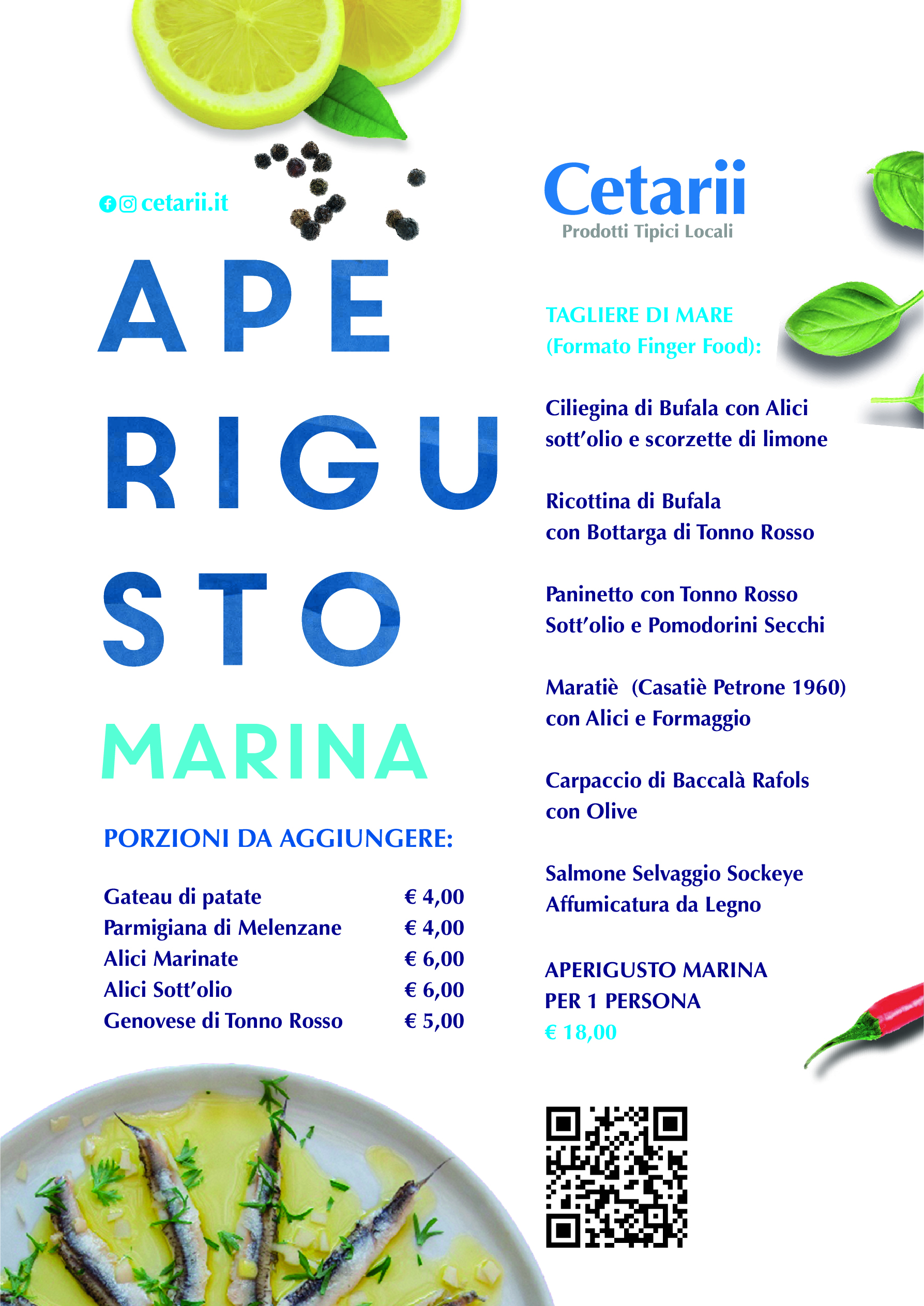 cetarii.it

APE
RIGU
STO
MARINA

PORZIONI DA AGGIUNGERE:

Gateau di patate € 4,00
Parmigiana di Melenzane € 4,00
Alici Marinate € 6,00
Alici Sott'olio € 6,00
Genovese di Tonno Rosso € 5,00

Cetarii
Prodotti Tipici Locali

TAGLIERE DI MARE
(Formato Finger Food):

Ciliegina di Bufala con Alici sott'olio e scorzette di limone

Ricottina di Bufala con Bottarga di Tonno Rosso

Paninetto con Tonno Rosso Sott'olio e Pomodorini Secchi

Maratiè (Casatiè Petrone 1960) con Alici e Formaggio

Carpaccio di Baccalà Rafols con Olive

Salmone Selvaggio Sockeye Affumicatura da Legno

APERIGUSTO MARINA
PER 1 PERSONA
€ 18,00